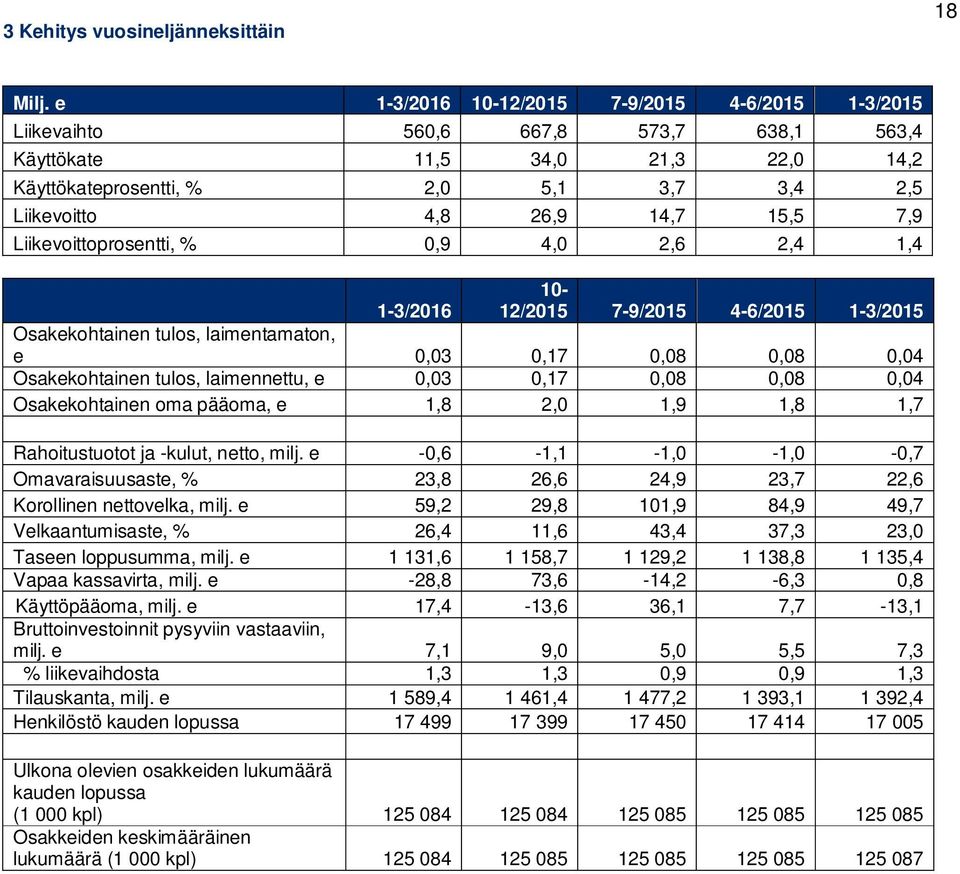 18

3 Kehitys vuosineljänneksittäin

| Milj. e | 1-3/2016 | 10-12/2015 | 7-9/2015 | 4-6/2015 | 1-3/2015 |
|---|---|---|---|---|---|
| Liikevaihto | 560,6 | 667,8 | 573,7 | 638,1 | 563,4 |
| Käyttökate | 11,5 | 34,0 | 21,3 | 22,0 | 14,2 |
| Käyttökateprosentti, % | 2,0 | 5,1 | 3,7 | 3,4 | 2,5 |
| Liikevoitto | 4,8 | 26,9 | 14,7 | 15,5 | 7,9 |
| Liikevoittoprosentti, % | 0,9 | 4,0 | 2,6 | 2,4 | 1,4 |

| | 1-3/2016 | 10-12/2015 | 7-9/2015 | 4-6/2015 | 1-3/2015 |
|---|---|---|---|---|---|
| Osakekohtainen tulos, laimentamaton, e | 0,03 | 0,17 | 0,08 | 0,08 | 0,04 |
| Osakekohtainen tulos, laimennettu, e | 0,03 | 0,17 | 0,08 | 0,08 | 0,04 |
| Osakekohtainen oma pääoma, e | 1,8 | 2,0 | 1,9 | 1,8 | 1,7 |
| | | | | | |
| Rahoitustuotot ja -kulut, netto, milj. e | -0,6 | -1,1 | -1,0 | -1,0 | -0,7 |
| Omavaraisuusaste, % | 23,8 | 26,6 | 24,9 | 23,7 | 22,6 |
| Korollinen nettovelka, milj. e | 59,2 | 29,8 | 101,9 | 84,9 | 49,7 |
| Velkaantumisaste, % | 26,4 | 11,6 | 43,4 | 37,3 | 23,0 |
| Taseen loppusumma, milj. e | 1 131,6 | 1 158,7 | 1 129,2 | 1 138,8 | 1 135,4 |
| Vapaa kassavirta, milj. e | -28,8 | 73,6 | -14,2 | -6,3 | 0,8 |
| Käyttöpääoma, milj. e | 17,4 | -13,6 | 36,1 | 7,7 | -13,1 |
| Bruttoinvestoinnit pysyviin vastaaviin, milj. e | 7,1 | 9,0 | 5,0 | 5,5 | 7,3 |
| % liikevaihdosta | 1,3 | 1,3 | 0,9 | 0,9 | 1,3 |
| Tilauskanta, milj. e | 1 589,4 | 1 461,4 | 1 477,2 | 1 393,1 | 1 392,4 |
| Henkilöstö kauden lopussa | 17 499 | 17 399 | 17 450 | 17 414 | 17 005 |
| | | | | | |
| Ulkona olevien osakkeiden lukumäärä kauden lopussa (1 000 kpl) | 125 084 | 125 084 | 125 085 | 125 085 | 125 085 |
| Osakkeiden keskimääräinen lukumäärä (1 000 kpl) | 125 084 | 125 085 | 125 085 | 125 085 | 125 087 |